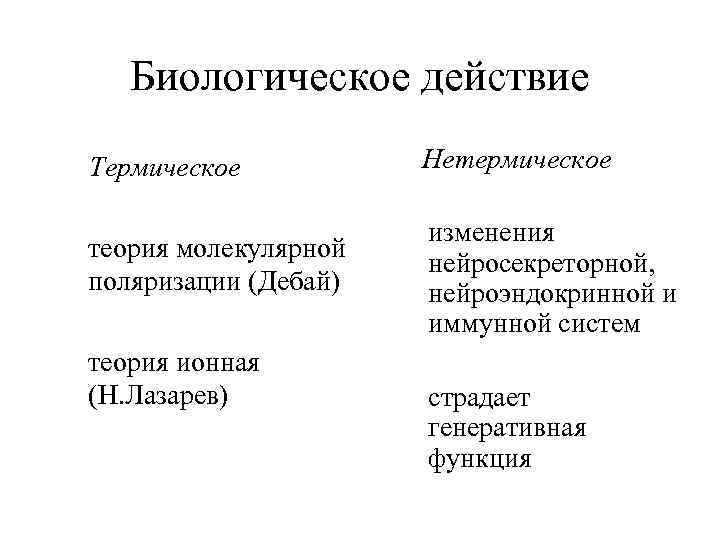 Биологическое действие

Термическое

теория молекулярной поляризации (Дебай)

теория ионная (Н.Лазарев)

Нетермическое

изменения нейросекреторной, нейроэндокринной и иммунной систем

страдает генеративная функция